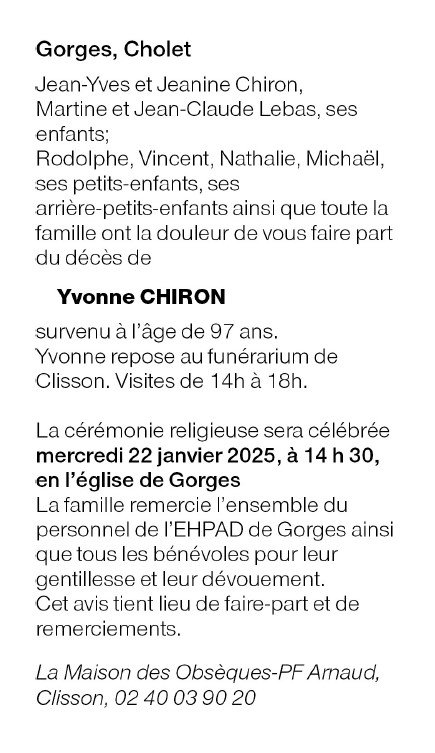 Gorges, Cholet

Jean-Yves et Jeanine Chiron, Martine et Jean-Claude Lebas, ses enfants;
Rodolphe, Vincent, Nathalie, Michaël, ses petits-enfants, ses arrière-petits-enfants ainsi que toute la famille ont la douleur de vous faire part du décès de

Yvonne CHIRON

survenu à l'âge de 97 ans.
Yvonne repose au funérarium de Clisson. Visites de 14h à 18h.

La cérémonie religieuse sera célébrée mercredi 22 janvier 2025, à 14 h 30, en l'église de Gorges
La famille remercie l'ensemble du personnel de l'EHPAD de Gorges ainsi que tous les bénévoles pour leur gentillesse et leur dévouement.
Cet avis tient lieu de faire-part et de remerciements.

La Maison des Obsèques-PF Arnaud, Clisson, 02 40 03 90 20